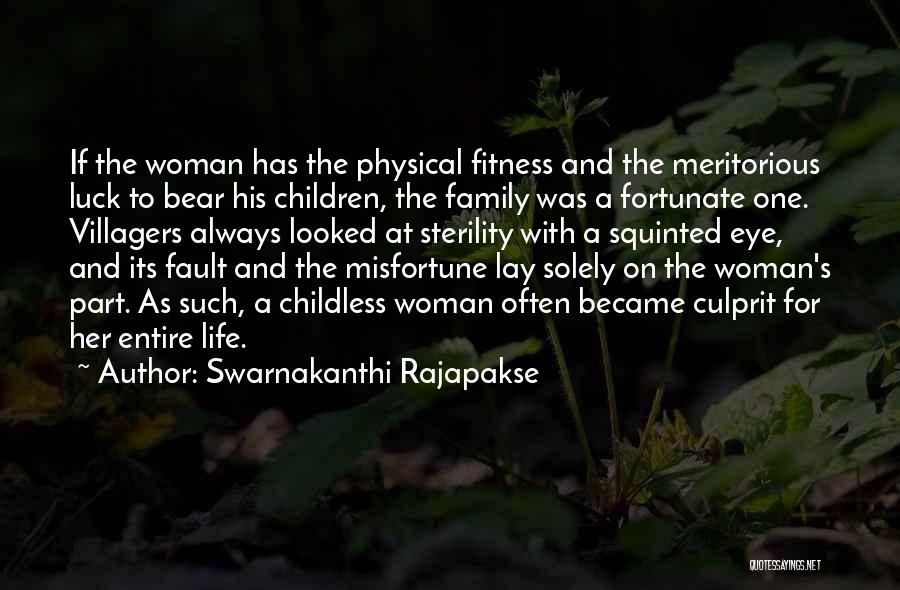 If the woman has the physical fitness and the meritorious luck to bear his children, the family was a fortunate one. Villagers always looked at sterility with a squinted eye, and its fault and the misfortune lay solely on the woman's part. As such, a childless woman often became culprit for her entire life.

~ Author: Swarnakanthi Rajapakse

QUOTESSAYINGS.NET